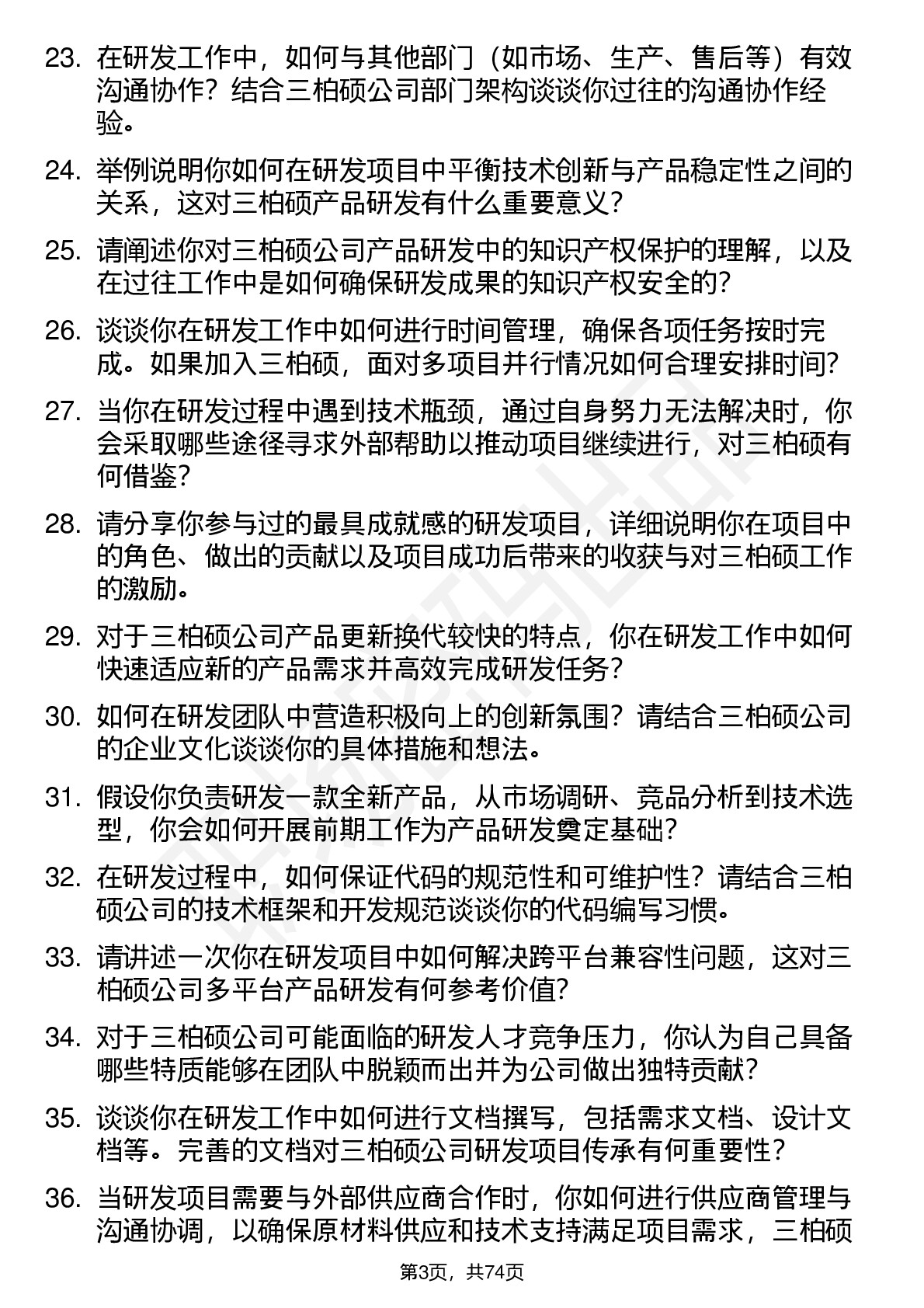 23. 在研发工作中，如何与其他部门（如市场、生产、售后等）有效沟通协作？结合三柏硕公司部门架构谈谈你过往的沟通协作经验。

24. 举例说明你如何在研发项目中平衡技术创新与产品稳定性之间的关系，这对三柏硕产品研发有什么重要意义？

25. 请阐述你对三柏硕公司产品研发中的知识产权保护的理解，以及在过往工作中是如何确保研发成果的知识产权安全的？

26. 谈谈你在研发工作中如何进行时间管理，确保各项任务按时完成。如果加入三柏硕，面对多项目并行情况如何合理安排时间？

27. 当你在研发过程中遇到技术瓶颈，通过自身努力无法解决时，你会采取哪些途径寻求外部帮助以推动项目继续进行，对三柏硕有何借鉴？

28. 请分享你参与过的最具成就感的研发项目，详细说明你在项目中的角色、做出的贡献以及项目成功后带来的收获与对三柏硕工作的激励。

29. 对于三柏硕公司产品更新换代较快的特点，你在研发工作中如何快速适应新的产品需求并高效完成研发任务？

30. 如何在研发团队中营造积极向上的创新氛围？请结合三柏硕公司的企业文化谈谈你的具体措施和想法。

31. 假设你负责研发一款全新产品，从市场调研、竞品分析到技术选型，你会如何开展前期工作为产品研发奠定基础？

32. 在研发过程中，如何保证代码的规范性和可维护性？请结合三柏硕公司的技术框架和开发规范谈谈你的代码编写习惯。

33. 请讲述一次你在研发项目中如何解决跨平台兼容性问题，这对三柏硕公司多平台产品研发有何参考价值？

34. 对于三柏硕公司可能面临的研发人才竞争压力，你认为自己具备哪些特质能够在团队中脱颖而出并为公司做出独特贡献？

35. 谈谈你在研发工作中如何进行文档撰写，包括需求文档、设计文档等。完善的文档对三柏硕公司研发项目传承有何重要性？

36. 当研发项目需要与外部供应商合作时，你如何进行供应商管理与沟通协调，以确保原材料供应和技术支持满足项目需求，三柏硕

第3页，共74页